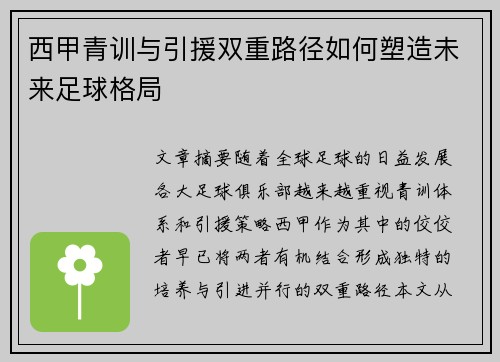 西甲青训与引援双重路径如何塑造未来足球格局

文章摘要随着全球足球的日益发展各大足球俱乐部越来越重视青训体系和引援策略西甲作为其中的佼佼者早已将两者有机结合形成独特的培养与引进并行的双重路径本文从